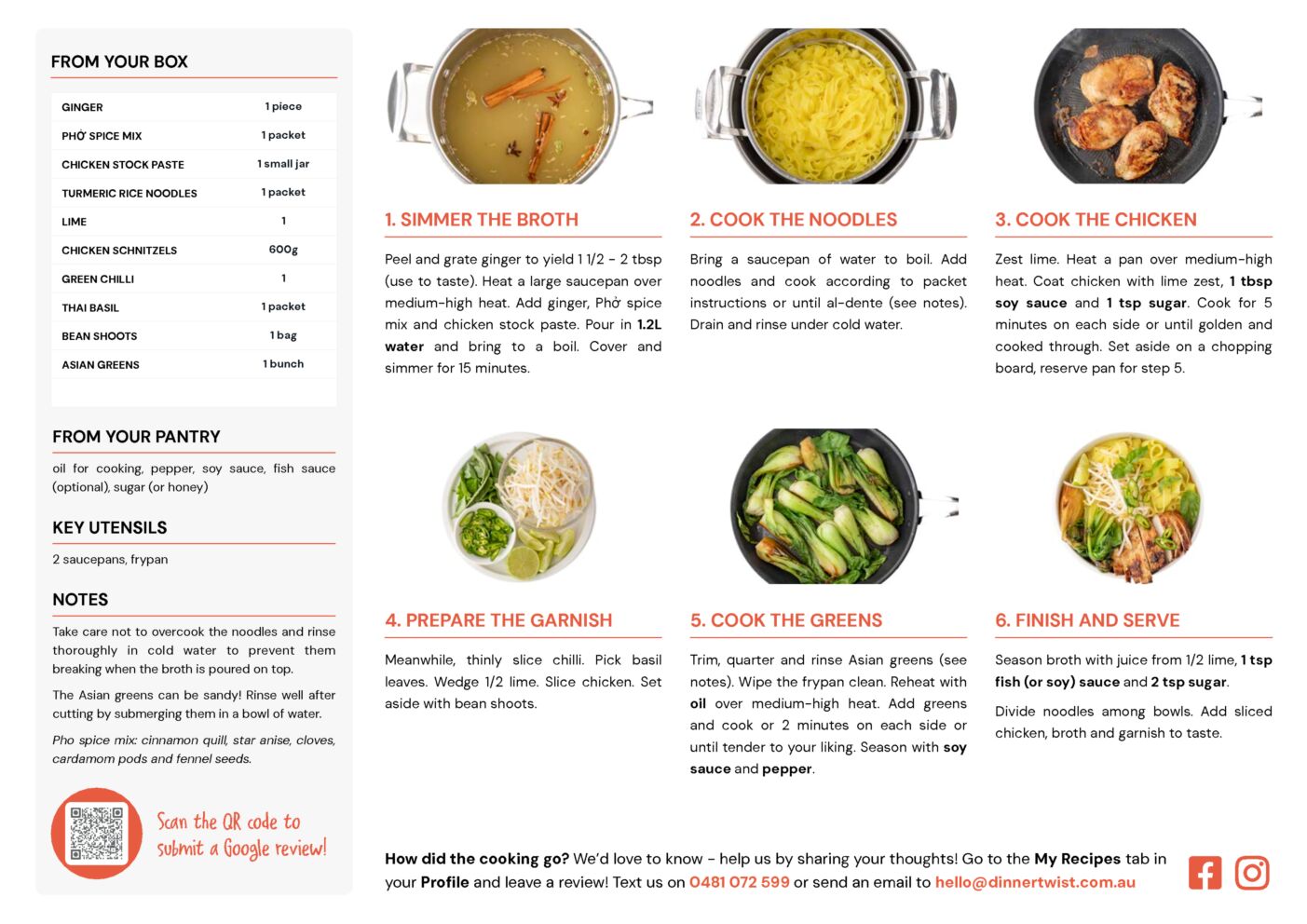 FROM YOUR BOX

GINGER 1 piece
PHỞ SPICE MIX 1 packet
CHICKEN STOCK PASTE 1 small jar
TURMERIC RICE NOODLES 1 packet
LIME 1
CHICKEN SCHNITZELS 600g
GREEN CHILLI 1
THAI BASIL 1 packet
BEAN SHOOTS 1 bag
ASIAN GREENS 1 bunch

FROM YOUR PANTRY

oil for cooking, pepper, soy sauce, fish sauce (optional), sugar (or honey)

KEY UTENSILS

2 saucepans, frypan

NOTES

Take care not to overcook the noodles and rinse thoroughly in cold water to prevent them breaking when the broth is poured on top.

The Asian greens can be sandy! Rinse well after cutting by submerging them in a bowl of water.

Pho spice mix: cinnamon quill, star anise, cloves, cardamom pods and fennel seeds.

Scan the QR code to submit a Google review!

1. SIMMER THE BROTH

Peel and grate ginger to yield 1 1/2 - 2 tbsp (use to taste). Heat a large saucepan over medium-high heat. Add ginger, Phở spice mix and chicken stock paste. Pour in 1.2L water and bring to a boil. Cover and simmer for 15 minutes.

2. COOK THE NOODLES

Bring a saucepan of water to boil. Add noodles and cook according to packet instructions or until al-dente (see notes). Drain and rinse under cold water.

3. COOK THE CHICKEN

Zest lime. Heat a pan over medium-high heat. Coat chicken with lime zest, 1 tbsp soy sauce and 1 tsp sugar. Cook for 5 minutes on each side or until golden and cooked through. Set aside on a chopping board, reserve pan for step 5.

4. PREPARE THE GARNISH

Meanwhile, thinly slice chilli. Pick basil leaves. Wedge 1/2 lime. Slice chicken. Set aside with bean shoots.

5. COOK THE GREENS

Trim, quarter and rinse Asian greens (see notes). Wipe the frypan clean. Reheat with oil over medium-high heat. Add greens and cook or 2 minutes on each side or until tender to your liking. Season with soy sauce and pepper.

6. FINISH AND SERVE

Season broth with juice from 1/2 lime, 1 tsp fish (or soy) sauce and 2 tsp sugar.

Divide noodles among bowls. Add sliced chicken, broth and garnish to taste.

How did the cooking go? We'd love to know - help us by sharing your thoughts! Go to the My Recipes tab in your Profile and leave a review! Text us on 0481 072 599 or send an email to hello@dinnertwist.com.au